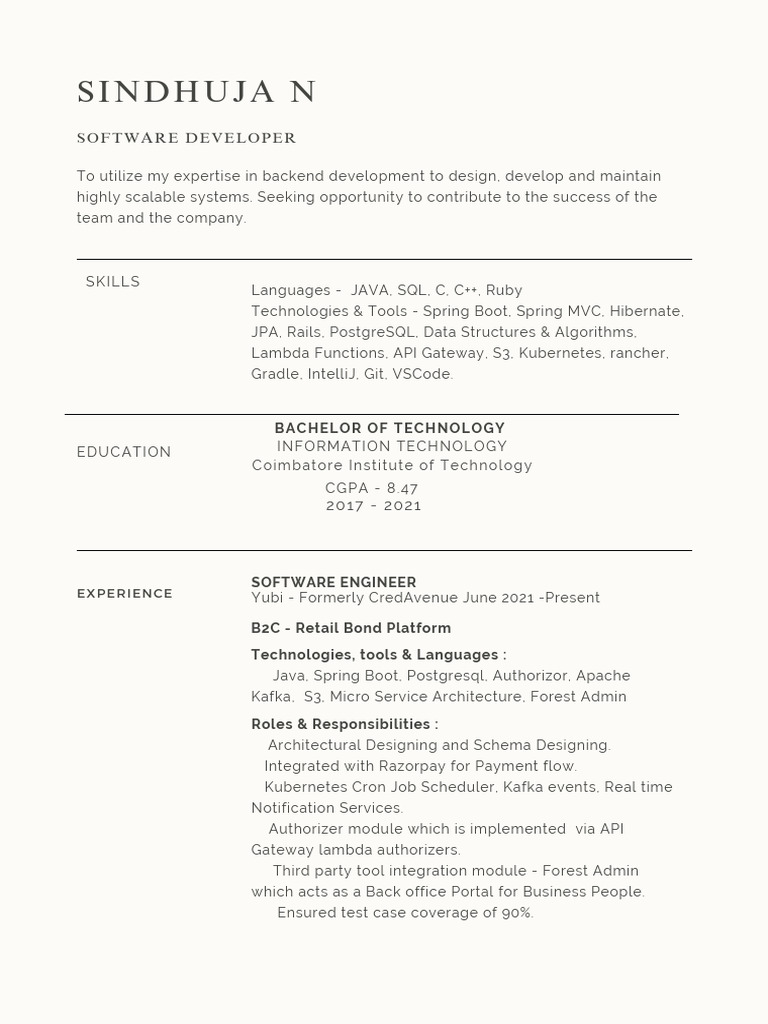 SINDHUJA N

SOFTWARE DEVELOPER

To utilize my expertise in backend development to design, develop and maintain highly scalable systems. Seeking opportunity to contribute to the success of the team and the company.

SKILLS

Languages - JAVA, SQL, C, C++, Ruby
Technologies & Tools - Spring Boot, Spring MVC, Hibernate, JPA, Rails, PostgreSQL, Data Structures & Algorithms, Lambda Functions, API Gateway, S3, Kubernetes, rancher, Gradle, IntelliJ, Git, VSCode.

EDUCATION

BACHELOR OF TECHNOLOGY
INFORMATION TECHNOLOGY
Coimbatore Institute of Technology
CGPA - 8.47
2017 - 2021

EXPERIENCE

SOFTWARE ENGINEER
Yubi - Formerly CredAvenue June 2021 -Present

B2C - Retail Bond Platform

Technologies, tools & Languages :
Java, Spring Boot, Postgresql, Authorizor, Apache Kafka, S3, Micro Service Architecture, Forest Admin

Roles & Responsibilities :
Architectural Designing and Schema Designing.
Integrated with Razorpay for Payment flow.
Kubernetes Cron Job Scheduler, Kafka events, Real time Notification Services.
Authorizer module which is implemented via API Gateway lambda authorizers.
Third party tool integration module - Forest Admin which acts as a Back office Portal for Business People.
Ensured test case coverage of 90%.